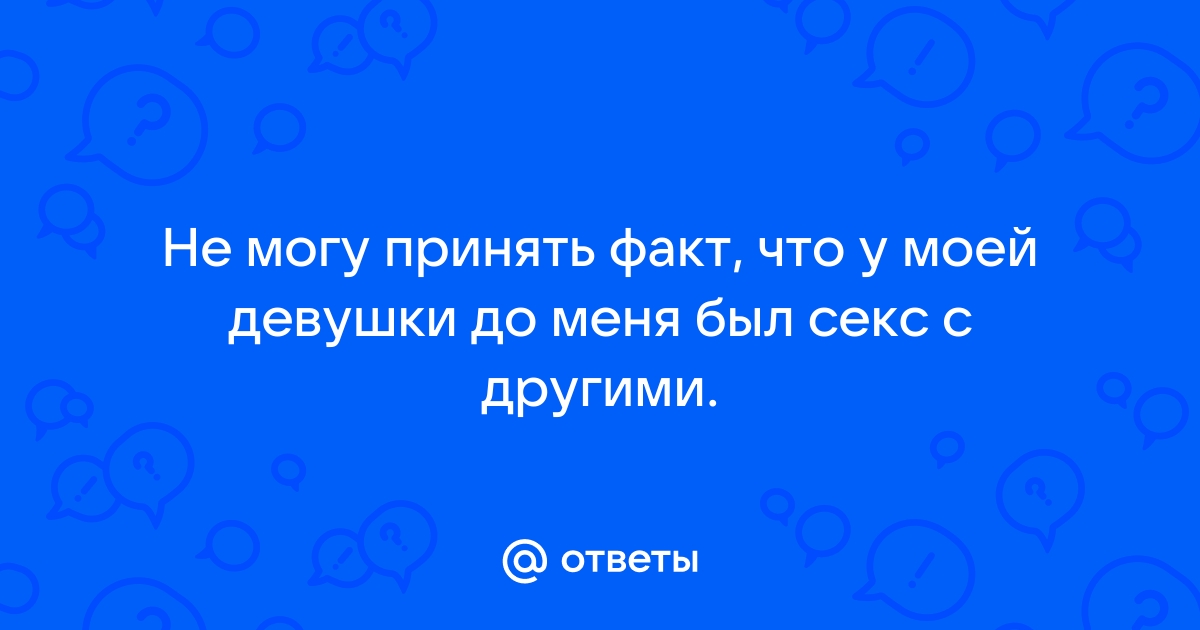 Не могу принять факт, что у моей девушки до меня был секс с другими.

@ ответы